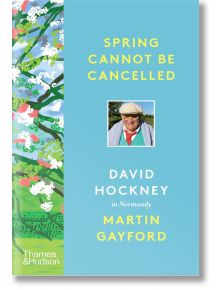 SPRING CANNOT BE CANCELLED

DAVID HOCKNEY
in Normandy
MARTIN GAYFORD

Thames & Hudson